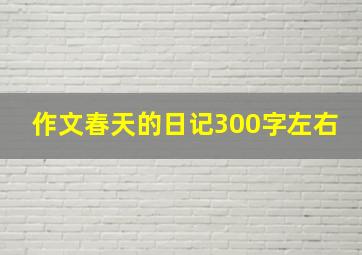 作文春天的日记300字左右